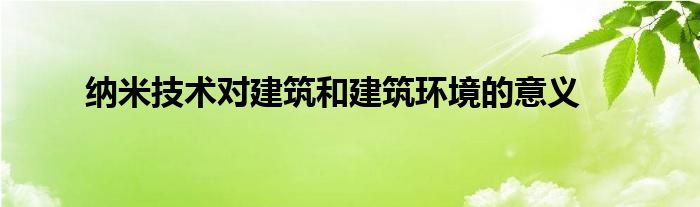 纳米技术对建筑和建筑环境的意义